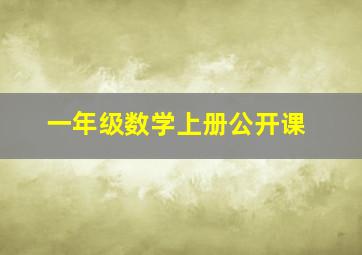 一年级数学上册公开课